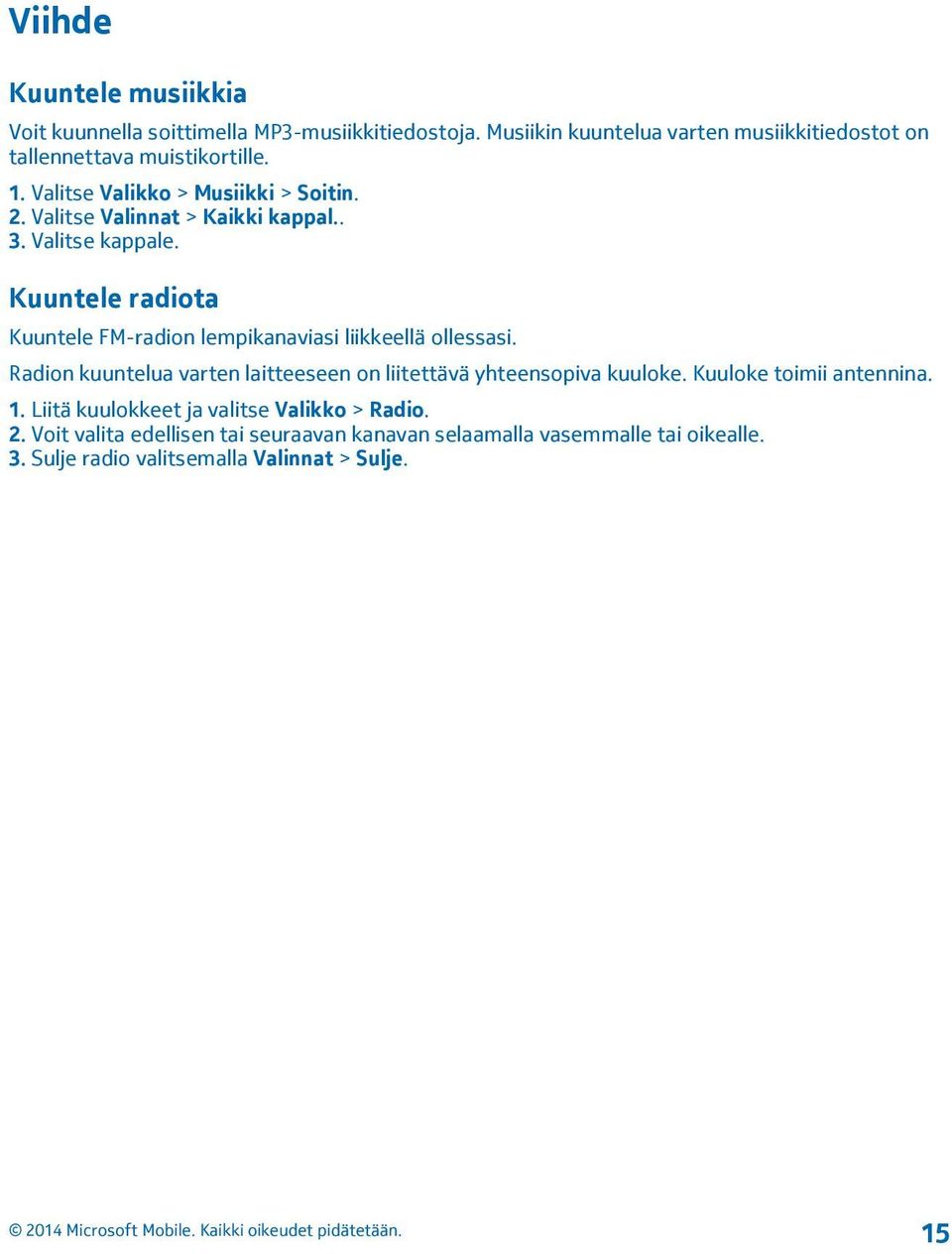 Viihde

Kuuntele musiikkia

Voit kuunnella soittimella MP3-musiikkitiedostoja. Musiikin kuuntelua varten musiikkitiedostot on tallennettava muistikortille.

1. Valitse Valikko > Musiikki > Soitin.
2. Valitse Valinnat > Kaikki kappal..
3. Valitse kappale.

Kuuntele radiota

Kuuntele FM-radion lempikanaviasi liikkeellä ollessasi.

Radion kuuntelua varten laitteeseen on liitettävä yhteensopiva kuuloke. Kuuloke toimii antennina.

1. Liitä kuulokkeet ja valitse Valikko > Radio.
2. Voit valita edellisen tai seuraavan kanavan selaamalla vasemmalle tai oikealle.
3. Sulje radio valitsemalla Valinnat > Sulje.

© 2014 Microsoft Mobile. Kaikki oikeudet pidätetään.

15